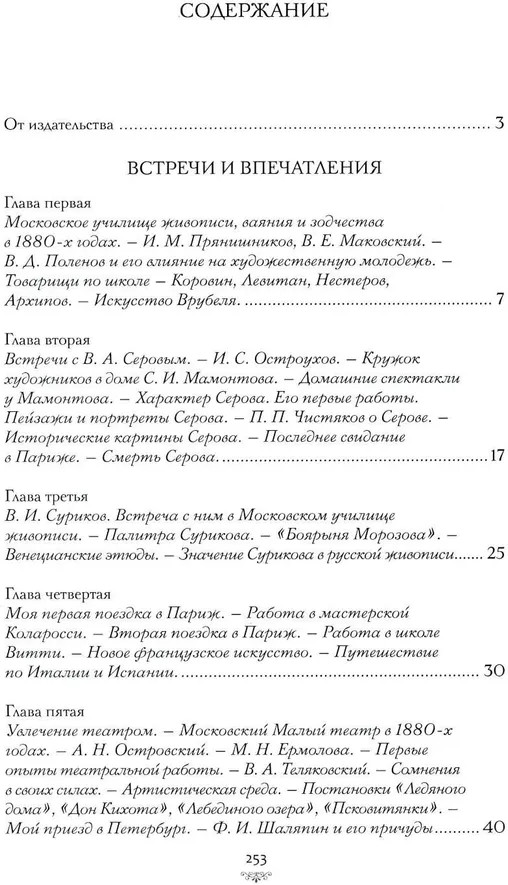 СОДЕРЖАНИЕ

От издательства 3

ВСТРЕЧИ И ВПЕЧАТЛЕНИЯ

Глава первая
Московское училище живописи, ваяния и зодчества в 1880-х годах. – И. М. Прянишников, В. Е. Маковский. – В. Д. Поленов и его влияние на художественную молодежь. – Товарищи по школе – Коровин, Левитан, Нестеров, Архипов. – Искусство Врубеля. 7

Глава вторая
Встречи с В. А. Серовым. – И. С. Остроухов. – Кружок художников в доме С. И. Мамонтова. – Домашние спектакли у Мамонтова. – Характер Серова. Его первые работы. Пейзажи и портреты Серова. – П. П. Чистяков о Серове. – Исторические картины Серова. – Последнее свидание в Париже. – Смерть Серова. 17

Глава третья
В. И. Суриков. Встреча с ним в Московском училище живописи. – Палитра Сурикова. – «Боярыня Морозова». – Венецианские этюды. – Значение Сурикова в русской живописи 25

Глава четвертая
Моя первая поездка в Париж. – Работа в мастерской Коларосси. – Вторая поездка в Париж. – Работа в школе Витти. – Новое французское искусство. – Путешествие по Италии и Испании. 30

Глава пятая
Увлечение театром. – Московский Малый театр в 1880-х годах. – А. Н. Островский. – М. Н. Ермолова. – Первые опыты театральной работы. – В. А. Теляковский. – Сомнения в своих силах. – Артистическая среда. – Постановки «Ледяного дома», «Дон Кихота», «Лебединого озера», «Псковитянки». – Мой приезд в Петербург. – Ф. И. Шаляпин и его причуды 40

253